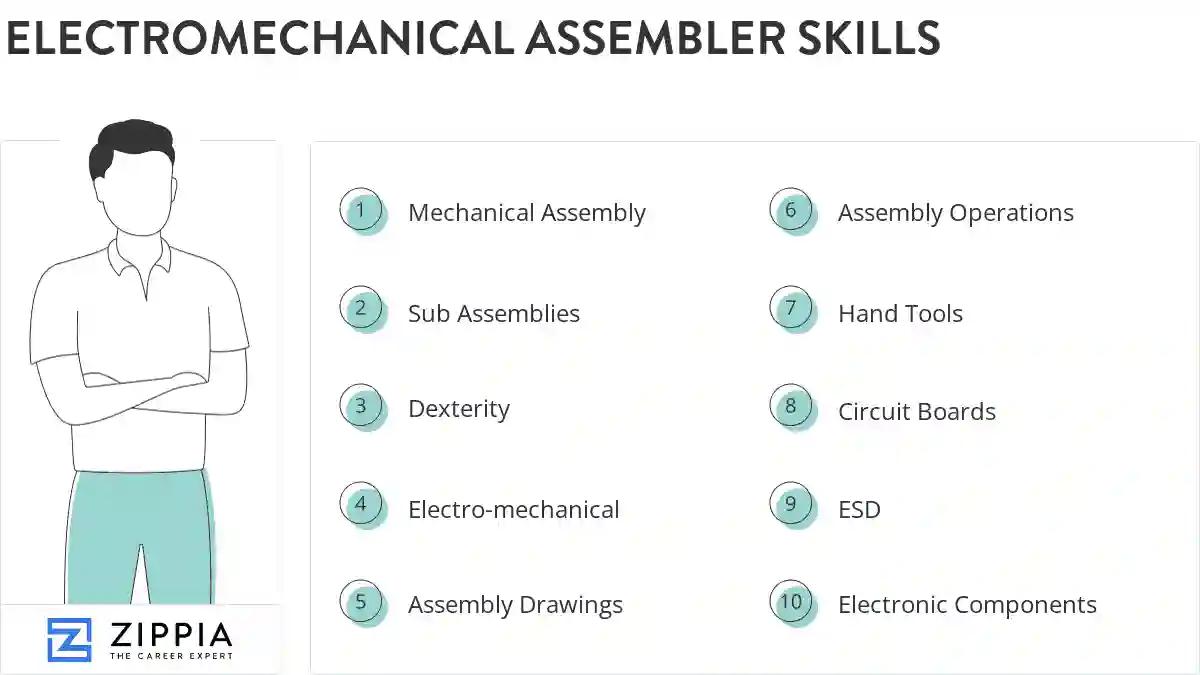 ELECTROMECHANICAL ASSEMBLER SKILLS

1 Mechanical Assembly

2 Sub Assemblies

3 Dexterity

4 Electro-mechanical

5 Assembly Drawings

6 Assembly Operations

7 Hand Tools

8 Circuit Boards

9 ESD

10 Electronic Components

ZIPPIA
THE CAREER EXPERT